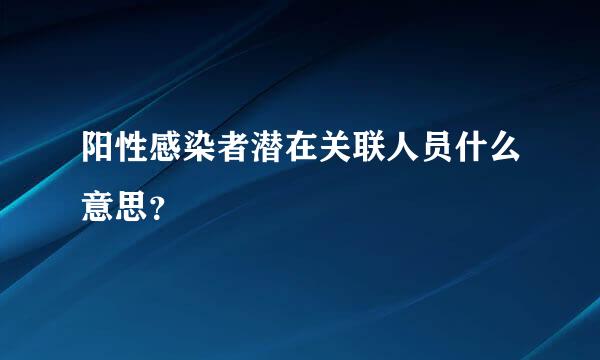 阳性感染者潜在关联人员什么意思？